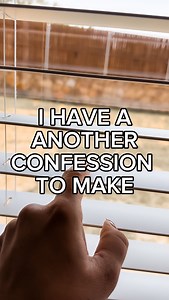 I HAVE A ANOTHER CONFESSION TO MAKE